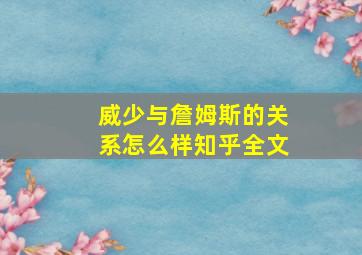 威少与詹姆斯的关系怎么样知乎全文